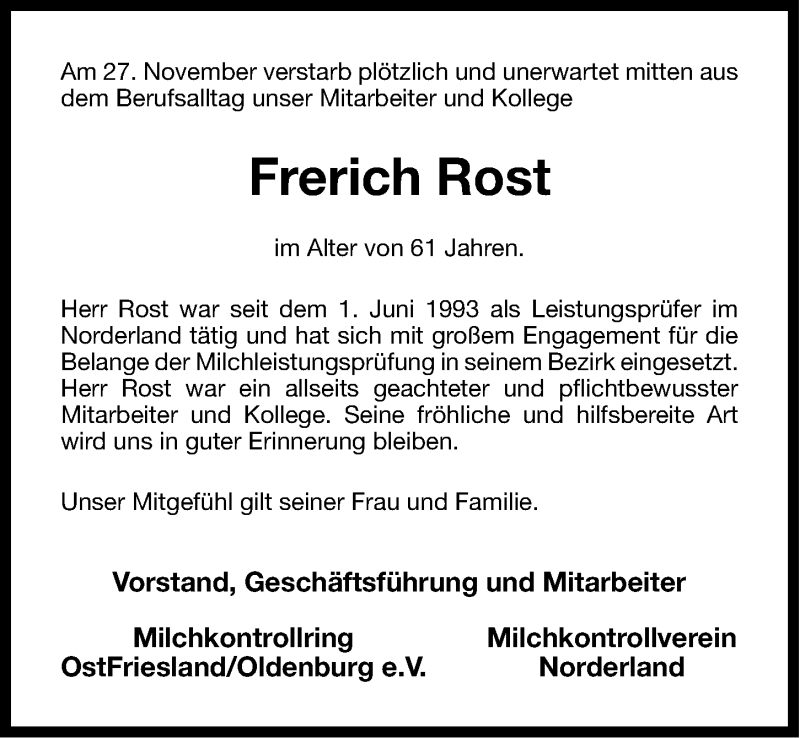 Am 27. November verstarb plötzlich und unerwartet mitten aus dem Berufsalltag unser Mitarbeiter und Kollege

Frerich Rost

im Alter von 61 Jahren.

Herr Rost war seit dem 1. Juni 1993 als Leistungsprüfer im Norderland tätig und hat sich mit großem Engagement für die Belange der Milchleistungsprüfung in seinem Bezirk eingesetzt. Herr Rost war ein allseits geachteter und pflichtbewusster Mitarbeiter und Kollege. Seine fröhliche und hilfsbereite Art wird uns in guter Erinnerung bleiben.

Unser Mitgefühl gilt seiner Frau und Familie.

Vorstand, Geschäftsführung und Mitarbeiter

Milchkontrollring
OstFriesland/Oldenburg e.V.

Milchkontrollverein
Norderland